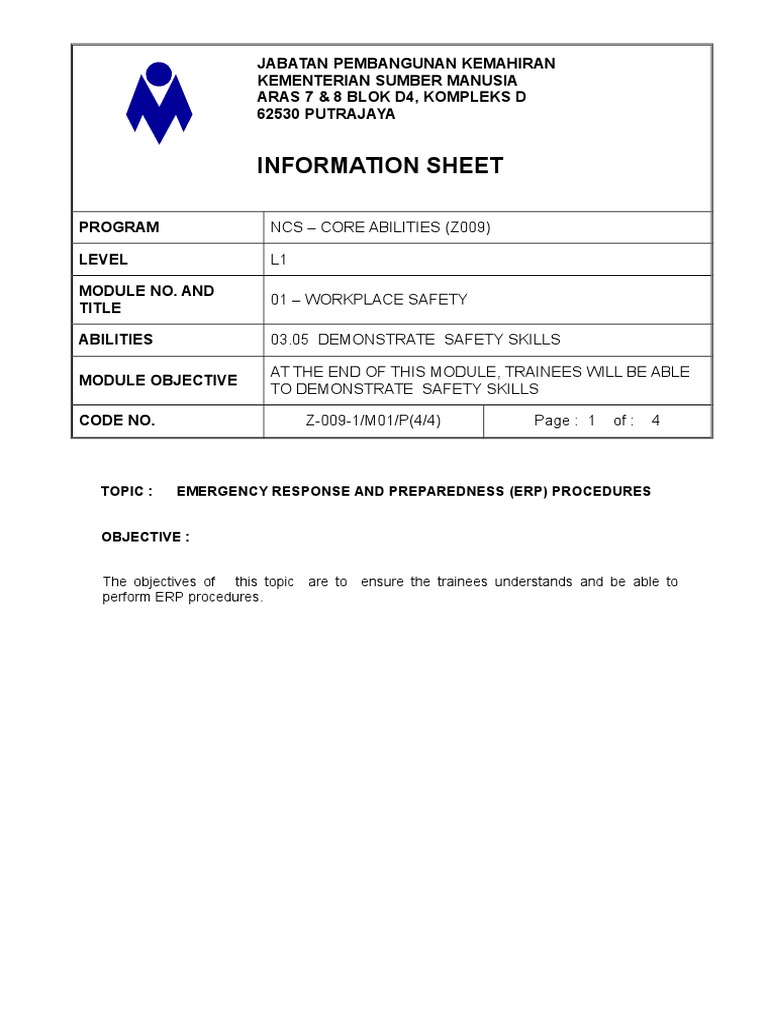 JABATAN PEMBANGUNAN KEMAHIRAN
KEMENTERIAN SUMBER MANUSIA
ARAS 7 & 8 BLOK D4, KOMPLEKS D
62530 PUTRAJAYA

INFORMATION SHEET

| PROGRAM | NCS – CORE ABILITIES (Z009) | |
|---|---|---|
| LEVEL | L1 | |
| MODULE NO. AND TITLE | 01 – WORKPLACE SAFETY | |
| ABILITIES | 03.05 DEMONSTRATE SAFETY SKILLS | |
| MODULE OBJECTIVE | AT THE END OF THIS MODULE, TRAINEES WILL BE ABLE TO DEMONSTRATE SAFETY SKILLS | |
| CODE NO. | Z-009-1/M01/P(4/4) | Page : 1 of : 4 |

TOPIC : EMERGENCY RESPONSE AND PREPAREDNESS (ERP) PROCEDURES

OBJECTIVE :

The objectives of this topic are to ensure the trainees understands and be able to perform ERP procedures.